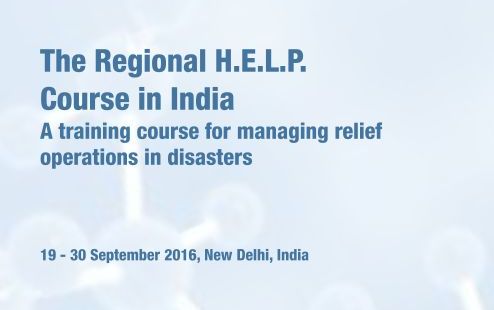 The Regional H.E.L.P. Course in India

A training course for managing relief operations in disasters

19 - 30 September 2016, New Delhi, India